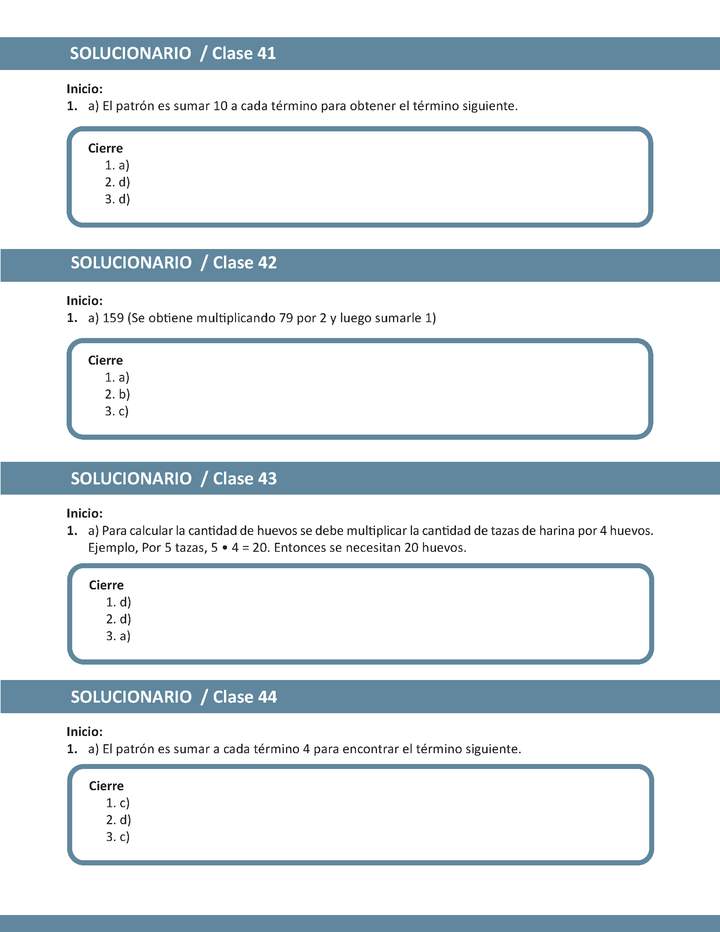 SOLUCIONARIO / Clase 41

Inicio:
1. a) El patrón es sumar 10 a cada término para obtener el término siguiente.

Cierre
1. a)
2. d)
3. d)

SOLUCIONARIO / Clase 42

Inicio:
1. a) 159 (Se obtiene multiplicando 79 por 2 y luego sumarle 1)

Cierre
1. a)
2. b)
3. c)

SOLUCIONARIO / Clase 43

Inicio:
1. a) Para calcular la cantidad de huevos se debe multiplicar la cantidad de tazas de harina por 4 huevos. Ejemplo, Por 5 tazas, 5 • 4 = 20. Entonces se necesitan 20 huevos.

Cierre
1. d)
2. d)
3. a)

SOLUCIONARIO / Clase 44

Inicio:
1. a) El patrón es sumar a cada término 4 para encontrar el término siguiente.

Cierre
1. c)
2. d)
3. c)